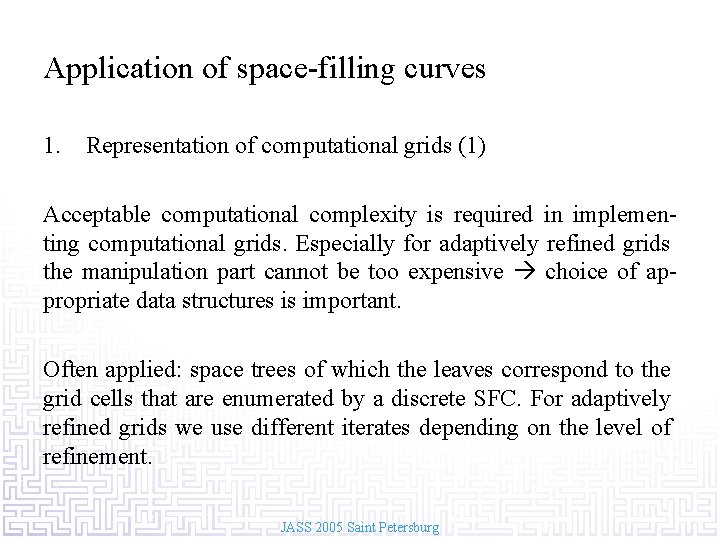 Application of space-filling curves

1. Representation of computational grids (1)

Acceptable computational complexity is required in implementing computational grids. Especially for adaptively refined grids the manipulation part cannot be too expensive → choice of appropriate data structures is important.

Often applied: space trees of which the leaves correspond to the grid cells that are enumerated by a discrete SFC. For adaptively refined grids we use different iterates depending on the level of refinement.

JASS 2005 Saint Petersburg